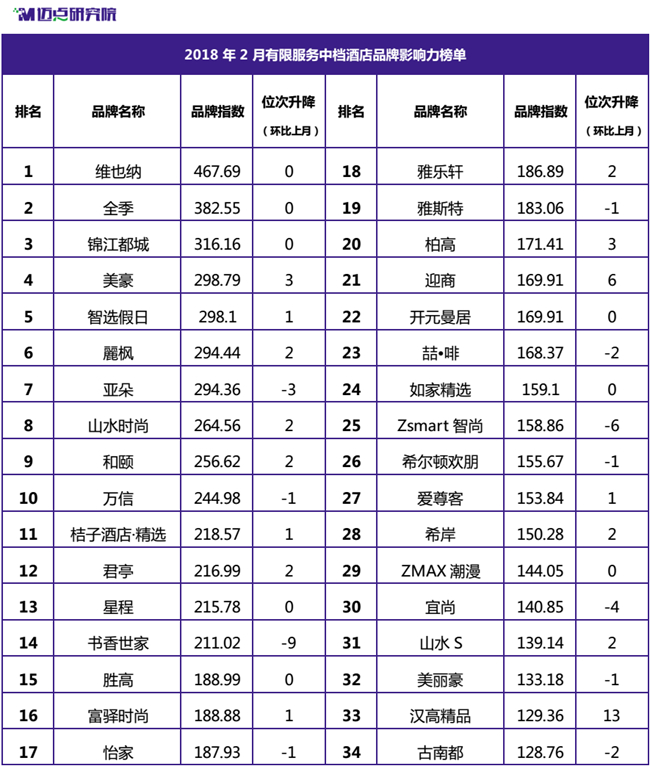 迈点研究院

2018 年 2 月有限服务中档酒店品牌影响力榜单

| 排名 | 品牌名称 | 品牌指数 | 位次升降（环比上月） | 排名 | 品牌名称 | 品牌指数 | 位次升降（环比上月） |
|---|---|---|---|---|---|---|---|
| 1 | 维也纳 | 467.69 | 0 | 18 | 雅乐轩 | 186.89 | 2 |
| 2 | 全季 | 382.55 | 0 | 19 | 雅斯特 | 183.06 | -1 |
| 3 | 锦江都城 | 316.16 | 0 | 20 | 柏高 | 171.41 | 3 |
| 4 | 美豪 | 298.79 | 3 | 21 | 迎商 | 169.91 | 6 |
| 5 | 智选假日 | 298.1 | 1 | 22 | 开元曼居 | 169.91 | 0 |
| 6 | 麗枫 | 294.44 | 2 | 23 | 喆•啡 | 168.37 | -2 |
| 7 | 亚朵 | 294.36 | -3 | 24 | 如家精选 | 159.1 | 0 |
| 8 | 山水时尚 | 264.56 | 2 | 25 | Zsmart 智尚 | 158.86 | -6 |
| 9 | 和颐 | 256.62 | 2 | 26 | 希尔顿欢朋 | 155.67 | -1 |
| 10 | 万信 | 244.98 | -1 | 27 | 爱尊客 | 153.84 | 1 |
| 11 | 桔子酒店·精选 | 218.57 | 1 | 28 | 希岸 | 150.28 | 2 |
| 12 | 君亭 | 216.99 | 2 | 29 | ZMAX 潮漫 | 144.05 | 0 |
| 13 | 星程 | 215.78 | 0 | 30 | 宜尚 | 140.85 | -4 |
| 14 | 书香世家 | 211.02 | -9 | 31 | 山水 S | 139.14 | 2 |
| 15 | 胜高 | 188.99 | 0 | 32 | 美丽豪 | 133.18 | -1 |
| 16 | 富驿时尚 | 188.88 | 1 | 33 | 汉高精品 | 129.36 | 13 |
| 17 | 怡家 | 187.93 | -1 | 34 | 古南都 | 128.76 | -2 |